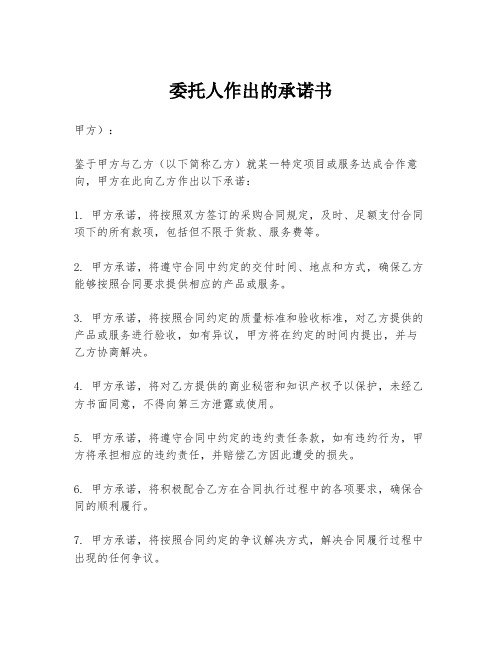 委托人作出的承诺书

甲方）：

鉴于甲方与乙方（以下简称乙方）就某一特定项目或服务达成合作意向，甲方在此向乙方作出以下承诺：

1. 甲方承诺，将按照双方签订的采购合同规定，及时、足额支付合同项下的所有款项，包括但不限于货款、服务费等。

2. 甲方承诺，将遵守合同中约定的交付时间、地点和方式，确保乙方能够按照合同要求提供相应的产品或服务。

3. 甲方承诺，将按照合同约定的质量标准和验收标准，对乙方提供的产品或服务进行验收，如有异议，甲方将在约定的时间内提出，并与乙方协商解决。

4. 甲方承诺，将对乙方提供的商业秘密和知识产权予以保护，未经乙方书面同意，不得向第三方泄露或使用。

5. 甲方承诺，将遵守合同中约定的违约责任条款，如有违约行为，甲方将承担相应的违约责任，并赔偿乙方因此遭受的损失。

6. 甲方承诺，将积极配合乙方在合同执行过程中的各项要求，确保合同的顺利履行。

7. 甲方承诺，将按照合同约定的争议解决方式，解决合同履行过程中出现的任何争议。